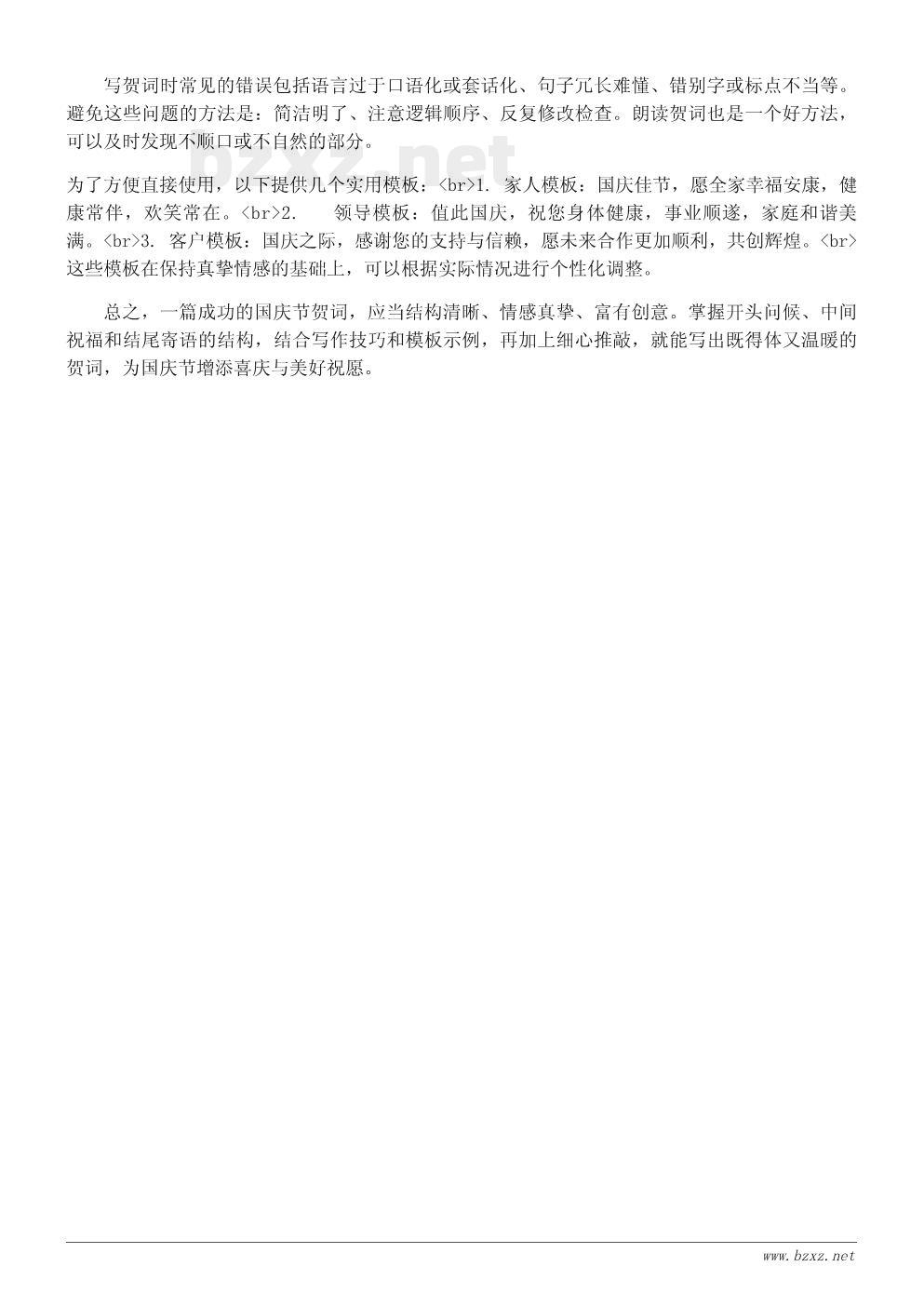 写贺词时常见的错误包括语言过于口语化或套话化、句子冗长难懂、错别字或标点不当等。避免这些问题的方法是：简洁明了、注意逻辑顺序、反复修改检查。朗读贺词也是一个好方法，可以及时发现不顺口或不自然的部分。

bzxz.net

为了方便直接使用，以下提供几个实用模板：<br>1. 家人模板：国庆佳节，愿全家幸福安康，健康常伴，欢笑常在。<br>2. 领导模板：值此国庆，祝您身体健康，事业顺遂，家庭和谐美满。<br>3. 客户模板：国庆之际，感谢您的支持与信赖，愿未来合作更加顺利，共创辉煌。<br>这些模板在保持真挚情感的基础上，可以根据实际情况进行个性化调整。

总之，一篇成功的国庆节贺词，应当结构清晰、情感真挚、富有创意。掌握开头问候、中间祝福和结尾寄语的结构，结合写作技巧和模板示例，再加上细心推敲，就能写出既得体又温暖的贺词，为国庆节增添喜庆与美好祝愿。

www.bzxz.net